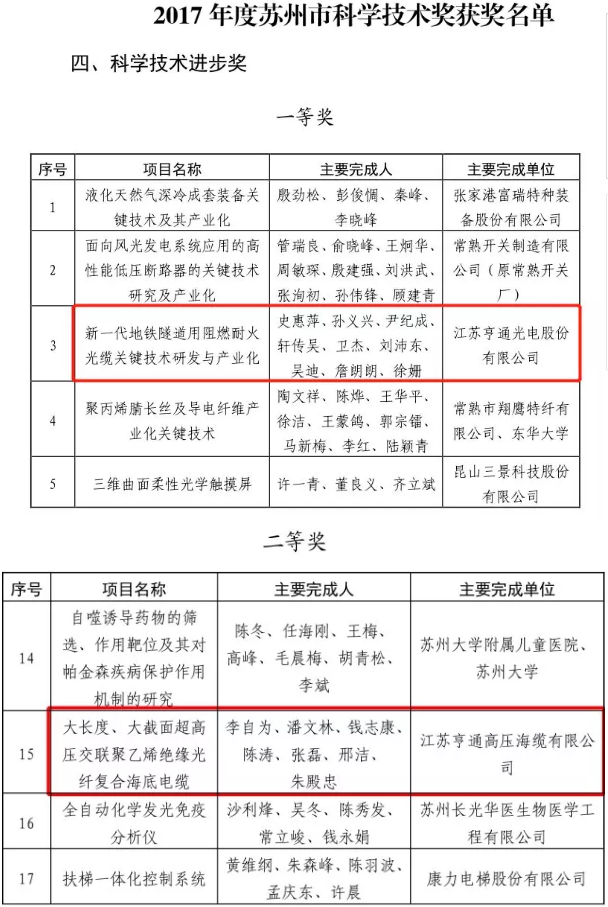 2017 年度苏州市科学技术奖获奖名单

四、科学技术进步奖

一等奖

| 序号 | 项目名称 | 主要完成人 | 主要完成单位 |
|---|---|---|---|
| 1 | 液化天然气深冷成套装备关键技术及其产业化 | 殷劲松、彭俊惆、秦峰、李晓峰 | 张家港富瑞特种装备股份有限公司 |
| 2 | 面向风光发电系统应用的高性能低压断路器的关键技术研究及产业化 | 管瑞良、俞晓峰、王炯华、周敏琛、殷建强、刘洪武、张洵初、孙伟锋、顾建青 | 常熟开关制造有限公司（原常熟开关厂） |
| 3 | 新一代地铁隧道用阻燃耐火光缆关键技术研发与产业化 | 史惠萍、孙义兴、尹纪成、轩传吴、卫杰、刘沛东、吴迪、詹朗朗、徐姗 | 江苏亨通光电股份有限公司 |
| 4 | 聚丙烯腈长丝及导电纤维产业化关键技术 | 陶文祥、陈烨、王华平、徐洁、王蒙鸽、郭宗镭、马新梅、李红、陆颖青 | 常熟市翔鹰特纤有限公司、东华大学 |
| 5 | 三维曲面柔性光学触摸屏 | 许一青、董良义、齐立斌 | 昆山三景科技股份有限公司 |

二等奖

| 序号 | 项目名称 | 主要完成人 | 主要完成单位 |
|---|---|---|---|
| 14 | 自噬诱导药物的筛选、作用靶位及其对帕金森疾病保护作用机制的研究 | 陈冬、任海刚、王梅、高峰、毛晨梅、胡青松、李斌 | 苏州大学附属儿童医院、苏州大学 |
| 15 | 大长度、大截面超高压交联聚乙烯绝缘光纤复合海底电缆 | 李自为、潘文林、钱志康、陈涛、张磊、邢洁、朱殿忠 | 江苏亨通高压海缆有限公司 |
| 16 | 全自动化学发光免疫分析仪 | 沙利烽、吴冬、陈秀发、常立峻、钱永娟 | 苏州长光华医生物医学工程有限公司 |
| 17 | 扶梯一体化控制系统 | 黄维纲、朱森峰、陈羽波、孟庆东、许晨 | 康力电梯股份有限公司 |